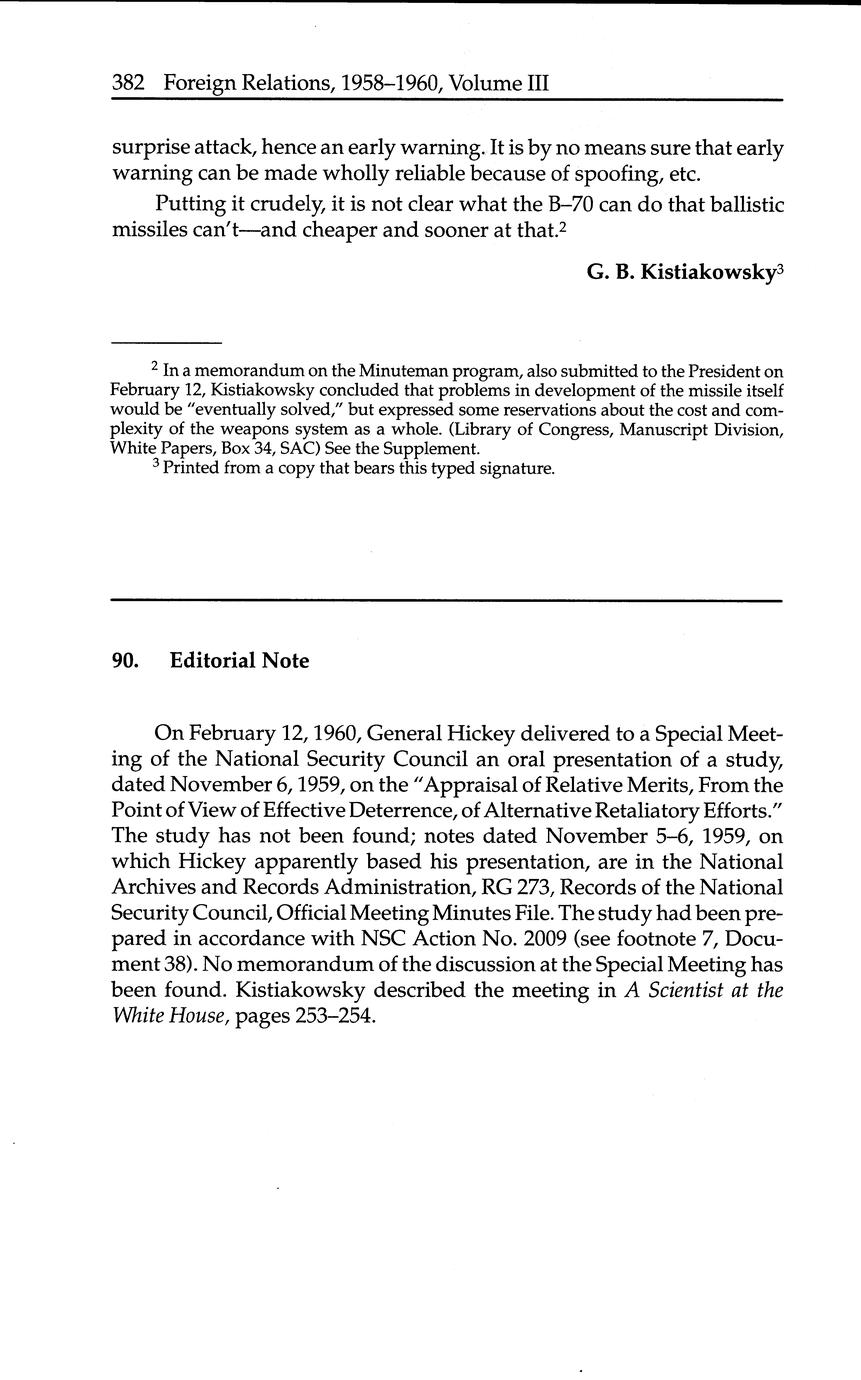 382 Foreign Relations, 1958–1960, Volume III

surprise attack, hence an early warning. It is by no means sure that early warning can be made wholly reliable because of spoofing, etc.

Putting it crudely, it is not clear what the B–70 can do that ballistic missiles can't—and cheaper and sooner at that.$^2$

G. B. Kistiakowsky$^3$

$^2$ In a memorandum on the Minuteman program, also submitted to the President on February 12, Kistiakowsky concluded that problems in development of the missile itself would be "eventually solved," but expressed some reservations about the cost and complexity of the weapons system as a whole. (Library of Congress, Manuscript Division, White Papers, Box 34, SAC) See the Supplement.

$^3$ Printed from a copy that bears this typed signature.

90. Editorial Note

On February 12, 1960, General Hickey delivered to a Special Meeting of the National Security Council an oral presentation of a study, dated November 6, 1959, on the "Appraisal of Relative Merits, From the Point of View of Effective Deterrence, of Alternative Retaliatory Efforts." The study has not been found; notes dated November 5–6, 1959, on which Hickey apparently based his presentation, are in the National Archives and Records Administration, RG 273, Records of the National Security Council, Official Meeting Minutes File. The study had been prepared in accordance with NSC Action No. 2009 (see footnote 7, Document 38). No memorandum of the discussion at the Special Meeting has been found. Kistiakowsky described the meeting in A Scientist at the White House, pages 253–254.